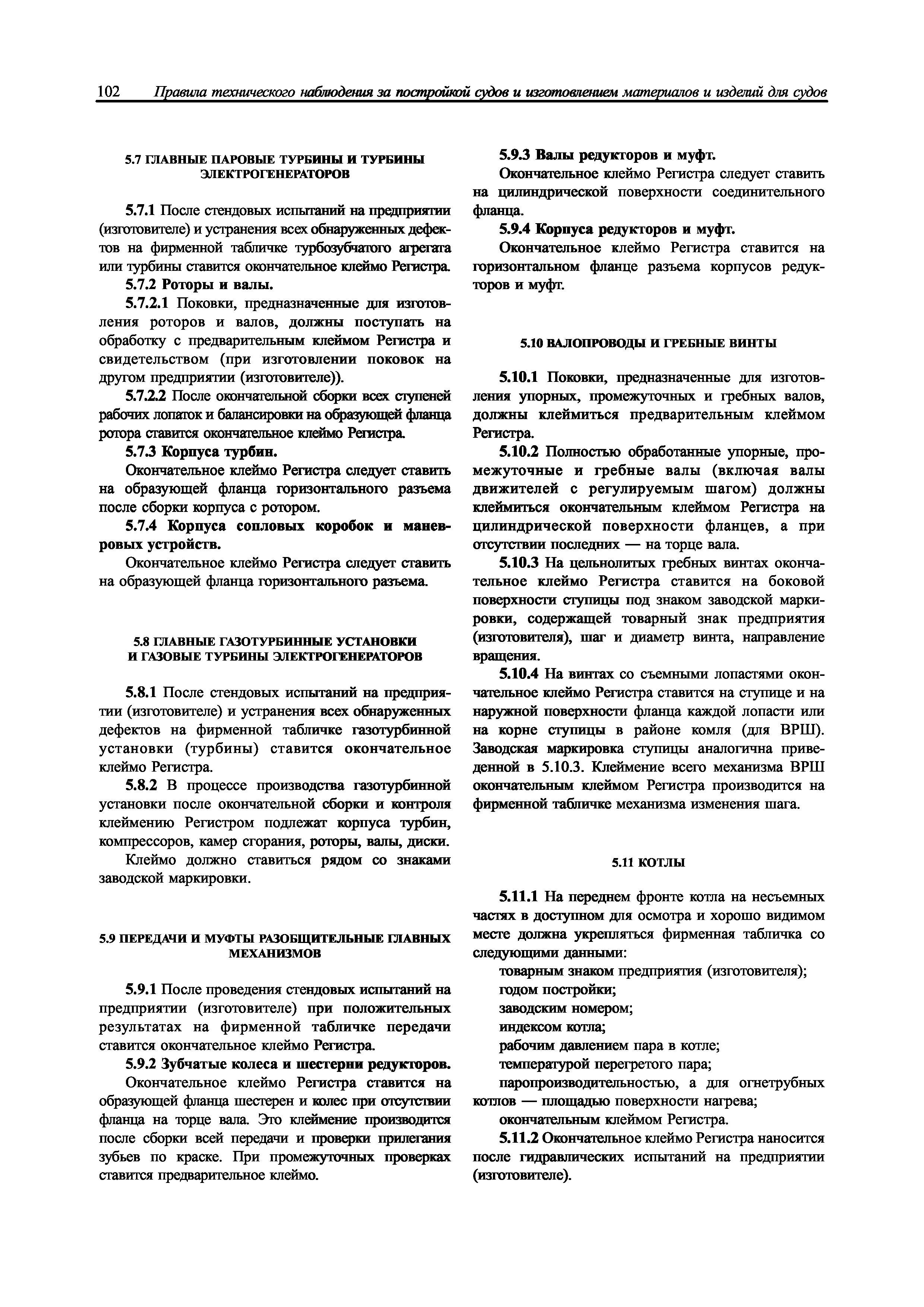 102 Правила технического наблюдения за постройкой судов и изготовлением материалов и изделий для судов

5.7 ГЛАВНЫЕ ПАРОВЫЕ ТУРБИНЫ И ТУРБИНЫ ЭЛЕКТРОГЕНЕРАТОРОВ

5.7.1 После стендовых испытаний на предприятии (изготовителе) и устранения всех обнаруженных дефектов на фирменной табличке турбозубчатого агрегата или турбины ставится окончательное клеймо Регистра.

5.7.2 Роторы и валы.

5.7.2.1 Поковки, предназначенные для изготовления роторов и валов, должны поступать на обработку с предварительным клеймом Регистра и свидетельством (при изготовлении поковок на другом предприятии (изготовителе)).

5.7.2.2 После окончательной сборки всех ступеней рабочих лопаток и балансировки на образующей фланца ротора ставится окончательное клеймо Регистра.

5.7.3 Корпуса турбин.

Окончательное клеймо Регистра следует ставить на образующей фланца горизонтального разъема после сборки корпуса с ротором.

5.7.4 Корпуса сопловых коробок и маневровых устройств.

Окончательное клеймо Регистра следует ставить на образующей фланца горизонтального разъема.

5.8 ГЛАВНЫЕ ГАЗОТУРБИННЫЕ УСТАНОВКИ И ГАЗОВЫЕ ТУРБИНЫ ЭЛЕКТРОГЕНЕРАТОРОВ

5.8.1 После стендовых испытаний на предприятии (изготовителе) и устранения всех обнаруженных дефектов на фирменной табличке газотурбинной установки (турбины) ставится окончательное клеймо Регистра.

5.8.2 В процессе производства газотурбинной установки после окончательной сборки и контроля клеймению Регистром подлежат корпуса турбин, компрессоров, камер сгорания, роторы, валы, диски.

Клеймо должно ставиться рядом со знаками заводской маркировки.

5.9 ПЕРЕДАЧИ И МУФТЫ РАЗОБЩИТЕЛЬНЫЕ ГЛАВНЫХ МЕХАНИЗМОВ

5.9.1 После проведения стендовых испытаний на предприятии (изготовителе) при положительных результатах на фирменной табличке передачи ставится окончательное клеймо Регистра.

5.9.2 Зубчатые колеса и шестерни редукторов.

Окончательное клеймо Регистра ставится на образующей фланца шестерен и колес при отсутствии фланца на торце вала. Это клеймение производится после сборки всей передачи и проверки прилегания зубьев по краске. При промежуточных проверках ставится предварительное клеймо.

5.9.3 Валы редукторов и муфт.

Окончательное клеймо Регистра следует ставить на цилиндрической поверхности соединительного фланца.

5.9.4 Корпуса редукторов и муфт.

Окончательное клеймо Регистра ставится на горизонтальном фланце разъема корпусов редукторов и муфт.

5.10 ВАЛОПРОВОДЫ И ГРЕБНЫЕ ВИНТЫ

5.10.1 Поковки, предназначенные для изготовления упорных, промежуточных и гребных валов, должны клеймиться предварительным клеймом Регистра.

5.10.2 Полностью обработанные упорные, промежуточные и гребные валы (включая валы движителей с регулируемым шагом) должны клеймиться окончательным клеймом Регистра на цилиндрической поверхности фланцев, а при отсутствии последних — на торце вала.

5.10.3 На цельнолитых гребных винтах окончательное клеймо Регистра ставится на боковой поверхности ступицы под знаком заводской маркировки, содержащей товарный знак предприятия (изготовителя), шаг и диаметр винта, направление вращения.

5.10.4 На винтах со съемными лопастями окончательное клеймо Регистра ставится на ступице и на наружной поверхности фланца каждой лопасти или на корне ступицы в районе комля (для ВРШ). Заводская маркировка ступицы аналогична приведенной в 5.10.3. Клеймение всего механизма ВРШ окончательным клеймом Регистра производится на фирменной табличке механизма изменения шага.

5.11 КОТЛЫ

5.11.1 На переднем фронте котла на несъемных частях в доступном для осмотра и хорошо видимом месте должна укрепляться фирменная табличка со следующими данными:

товарным знаком предприятия (изготовителя);

годом постройки;

заводским номером;

индексом котла;

рабочим давлением пара в котле;

температурой перегретого пара;

паропроизводительностью, а для огнетрубных котлов — площадью поверхности нагрева;

окончательным клеймом Регистра.

5.11.2 Окончательное клеймо Регистра наносится после гидравлических испытаний на предприятии (изготовителе).